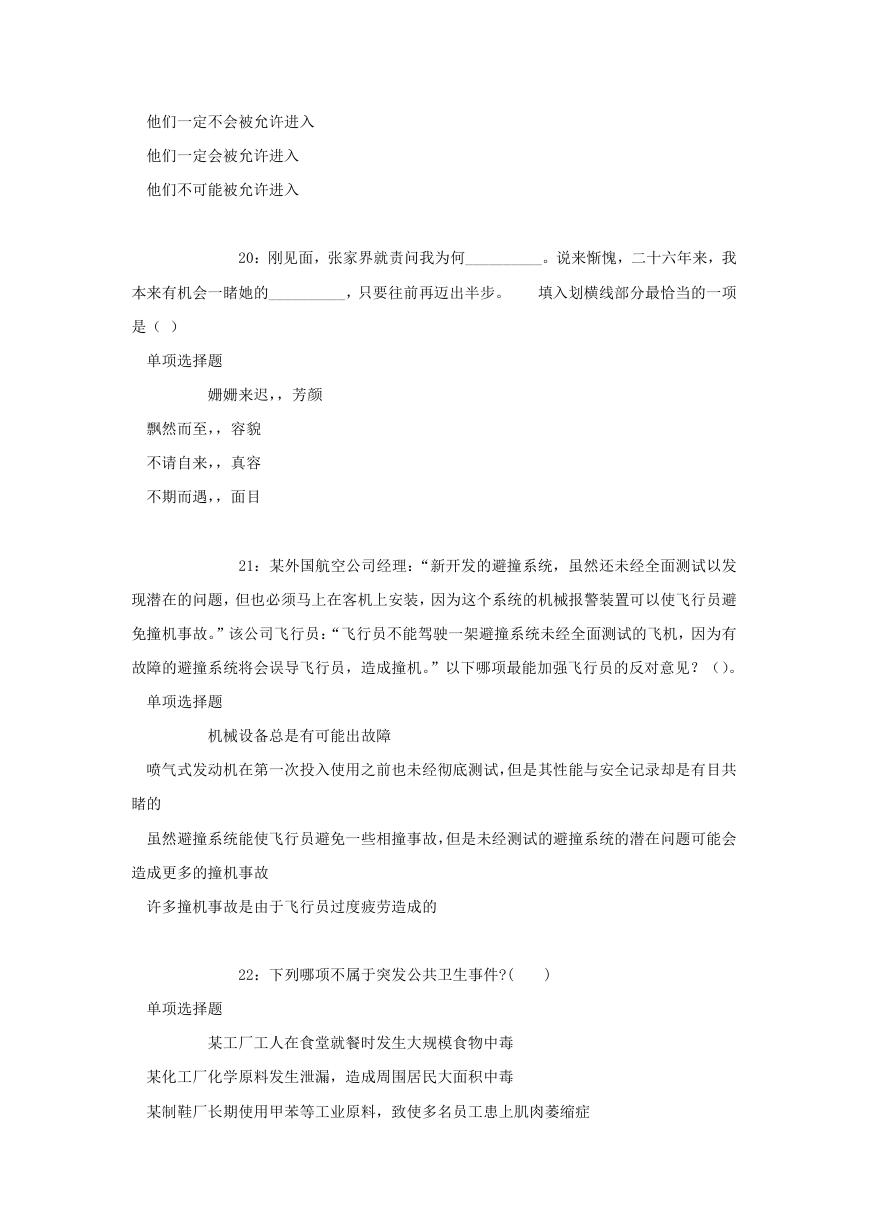 他们一定不会被允许进入

他们一定会被允许进入

他们不可能被允许进入

20：刚见面，张家界就责问我为何__________。说来惭愧，二十六年来，我本来有机会一睹她的__________，只要往前再迈出半步。　　填入划横线部分最恰当的一项是（ ）

单项选择题

姗姗来迟，，芳颜

飘然而至，，容貌

不请自来，，真容

不期而遇，，面目

21：某外国航空公司经理：“新开发的避撞系统，虽然还未经全面测试以发现潜在的问题，但也必须马上在客机上安装，因为这个系统的机械报警装置可以使飞行员避免撞机事故。”该公司飞行员：“飞行员不能驾驶一架避撞系统未经全面测试的飞机，因为有故障的避撞系统将会误导飞行员，造成撞机。”以下哪项最能加强飞行员的反对意见？（）。

单项选择题

机械设备总是有可能出故障

喷气式发动机在第一次投入使用之前也未经彻底测试，但是其性能与安全记录却是有目共睹的

虽然避撞系统能使飞行员避免一些相撞事故，但是未经测试的避撞系统的潜在问题可能会造成更多的撞机事故

许多撞机事故是由于飞行员过度疲劳造成的

22：下列哪项不属于突发公共卫生事件?(　　)

单项选择题

某工厂工人在食堂就餐时发生大规模食物中毒

某化工厂化学原料发生泄漏，造成周围居民大面积中毒

某制鞋厂长期使用甲苯等工业原料，致使多名员工患上肌肉萎缩症